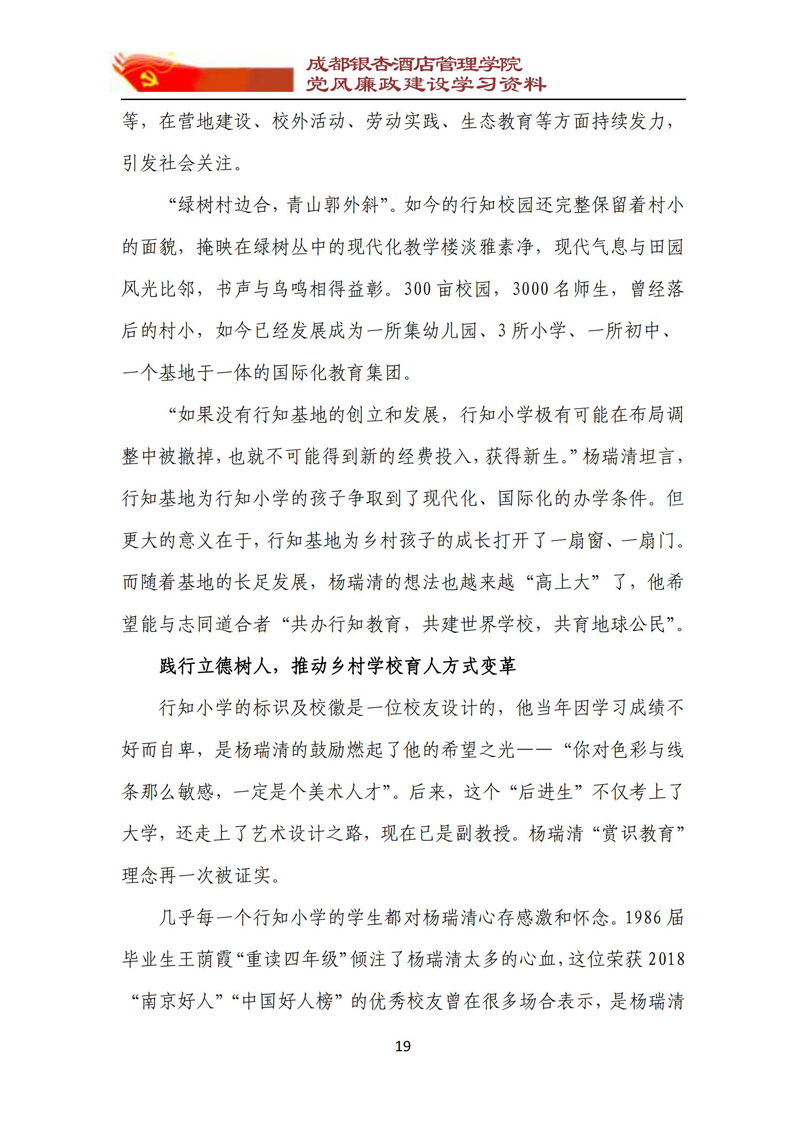 成都银杏酒店管理学院
党风廉政建设学习资料

等，在营地建设、校外活动、劳动实践、生态教育等方面持续发力，引发社会关注。

“绿树村边合，青山郭外斜”。如今的行知校园还完整保留着村小的面貌，掩映在绿树丛中的现代化教学楼淡雅素净，现代气息与田园风光比邻，书声与鸟鸣相得益彰。300亩校园，3000名师生，曾经落后的村小，如今已经发展成为一所集幼儿园、3所小学、一所初中、一个基地于一体的国际化教育集团。

“如果没有行知基地的创立和发展，行知小学极有可能在布局调整中被撤掉，也就不可能得到新的经费投入，获得新生。”杨瑞清坦言，行知基地为行知小学的孩子争取到了现代化、国际化的办学条件。但更大的意义在于，行知基地为乡村孩子的成长打开了一扇窗、一扇门。而随着基地的长足发展，杨瑞清的想法也越来越“高上大”了，他希望能与志同道合者“共办行知教育，共建世界学校，共育地球公民”。

践行立德树人，推动乡村学校育人方式变革

行知小学的标识及校徽是一位校友设计的，他当年因学习成绩不好而自卑，是杨瑞清的鼓励燃起了他的希望之光——“你对色彩与线条那么敏感，一定是个美术人才”。后来，这个“后进生”不仅考上了大学，还走上了艺术设计之路，现在已是副教授。杨瑞清“赏识教育”理念再一次被证实。

几乎每一个行知小学的学生都对杨瑞清心存感激和怀念。1986届毕业生王荫霞“重读四年级”倾注了杨瑞清太多的心血，这位荣获2018“南京好人”“中国好人榜”的优秀校友曾在很多场合表示，是杨瑞清

19